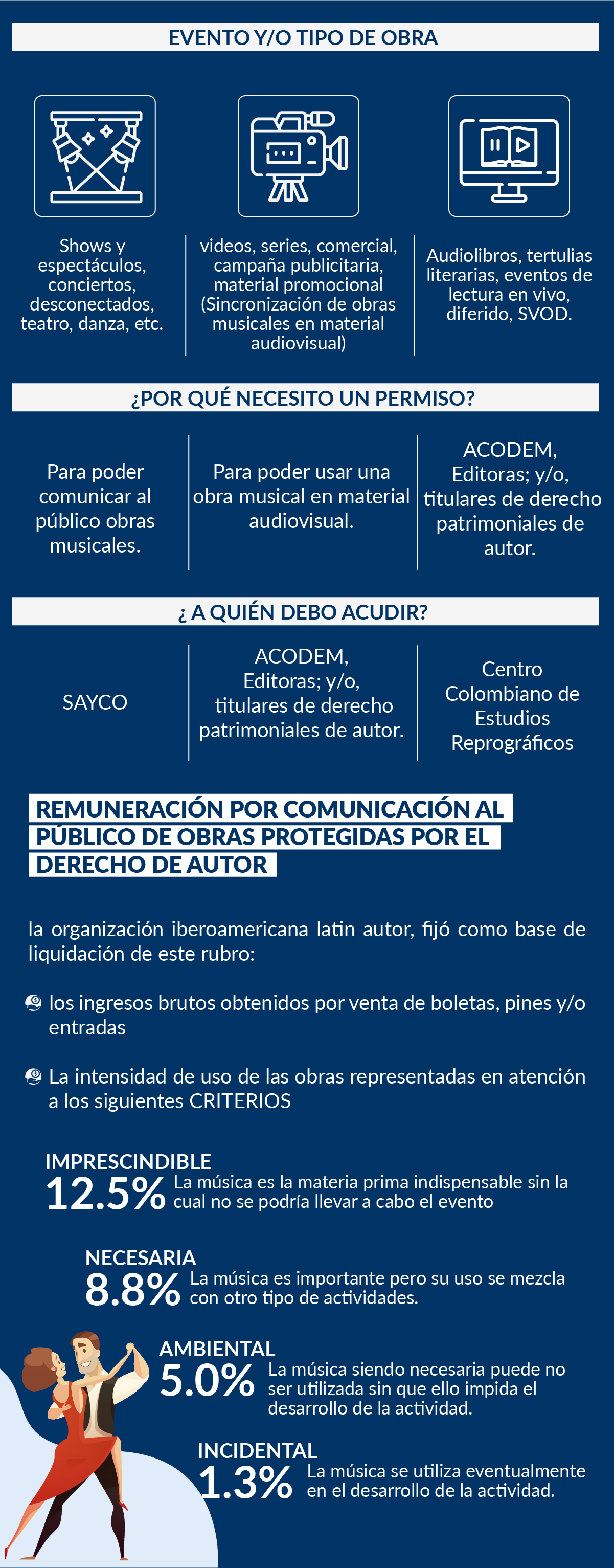 EVENTO Y/O TIPO DE OBRA

Shows y espectáculos, conciertos, desconectados, teatro, danza, etc.

videos, series, comercial, campaña publicitaria, material promocional (Sincronización de obras musicales en material audiovisual)

Audiolibros, tertulias literarias, eventos de lectura en vivo, diferido, SVOD.

¿POR QUÉ NECESITO UN PERMISO?

Para poder comunicar al público obras musicales.

Para poder usar una obra musical en material audiovisual.

ACODEM, Editoras; y/o, titulares de derecho patrimoniales de autor.

¿ A QUIÉN DEBO ACUDIR?

SAYCO

ACODEM, Editoras; y/o, titulares de derecho patrimoniales de autor.

Centro Colombiano de Estudios Reprográficos

REMUNERACIÓN POR COMUNICACIÓN AL PÚBLICO DE OBRAS PROTEGIDAS POR EL DERECHO DE AUTOR

la organización iberoamericana latin autor, fijó como base de liquidación de este rubro:

los ingresos brutos obtenidos por venta de boletas, pines y/o entradas

La intensidad de uso de las obras representadas en atención a los siguientes CRITERIOS

IMPRESCINDIBLE
12.5% La música es la materia prima indispensable sin la cual no se podría llevar a cabo el evento

NECESARIA
8.8% La música es importante pero su uso se mezcla con otro tipo de actividades.

AMBIENTAL
5.0% La música siendo necesaria puede no ser utilizada sin que ello impida el desarrollo de la actividad.

INCIDENTAL
1.3% La música se utiliza eventualmente en el desarrollo de la actividad.